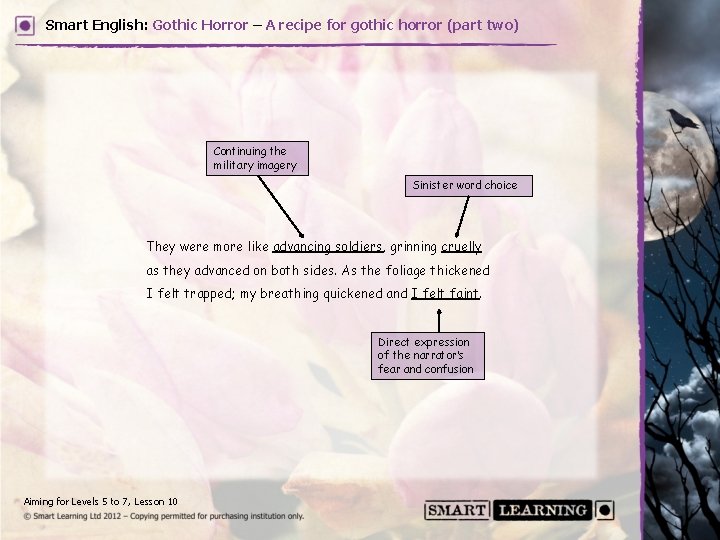 Smart English: Gothic Horror – A recipe for gothic horror (part two)

Continuing the military imagery

Sinister word choice

They were more like advancing soldiers, grinning cruelly as they advanced on both sides. As the foliage thickened I felt trapped; my breathing quickened and I felt faint.

Direct expression of the narrator's fear and confusion

Aiming for Levels 5 to 7, Lesson 10
© Smart Learning Ltd 2012 – Copying permitted for purchasing institution only.

SMART LEARNING